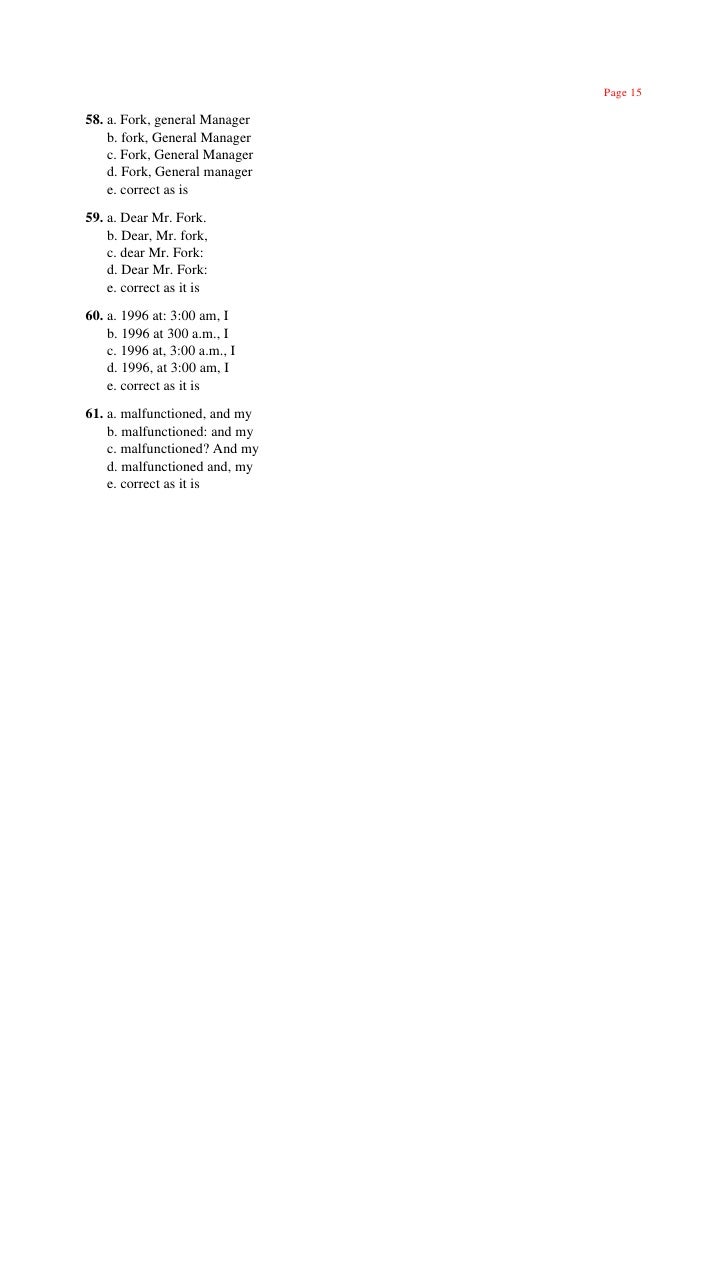 Page 15

58. a. Fork, general Manager
b. fork, General Manager
c. Fork, General Manager
d. Fork, General manager
e. correct as is

59. a. Dear Mr. Fork.
b. Dear, Mr. fork,
c. dear Mr. Fork:
d. Dear Mr. Fork:
e. correct as it is

60. a. 1996 at: 3:00 am, I
b. 1996 at 300 a.m., I
c. 1996 at, 3:00 a.m., I
d. 1996, at 3:00 am, I
e. correct as it is

61. a. malfunctioned, and my
b. malfunctioned: and my
c. malfunctioned? And my
d. malfunctioned and, my
e. correct as it is